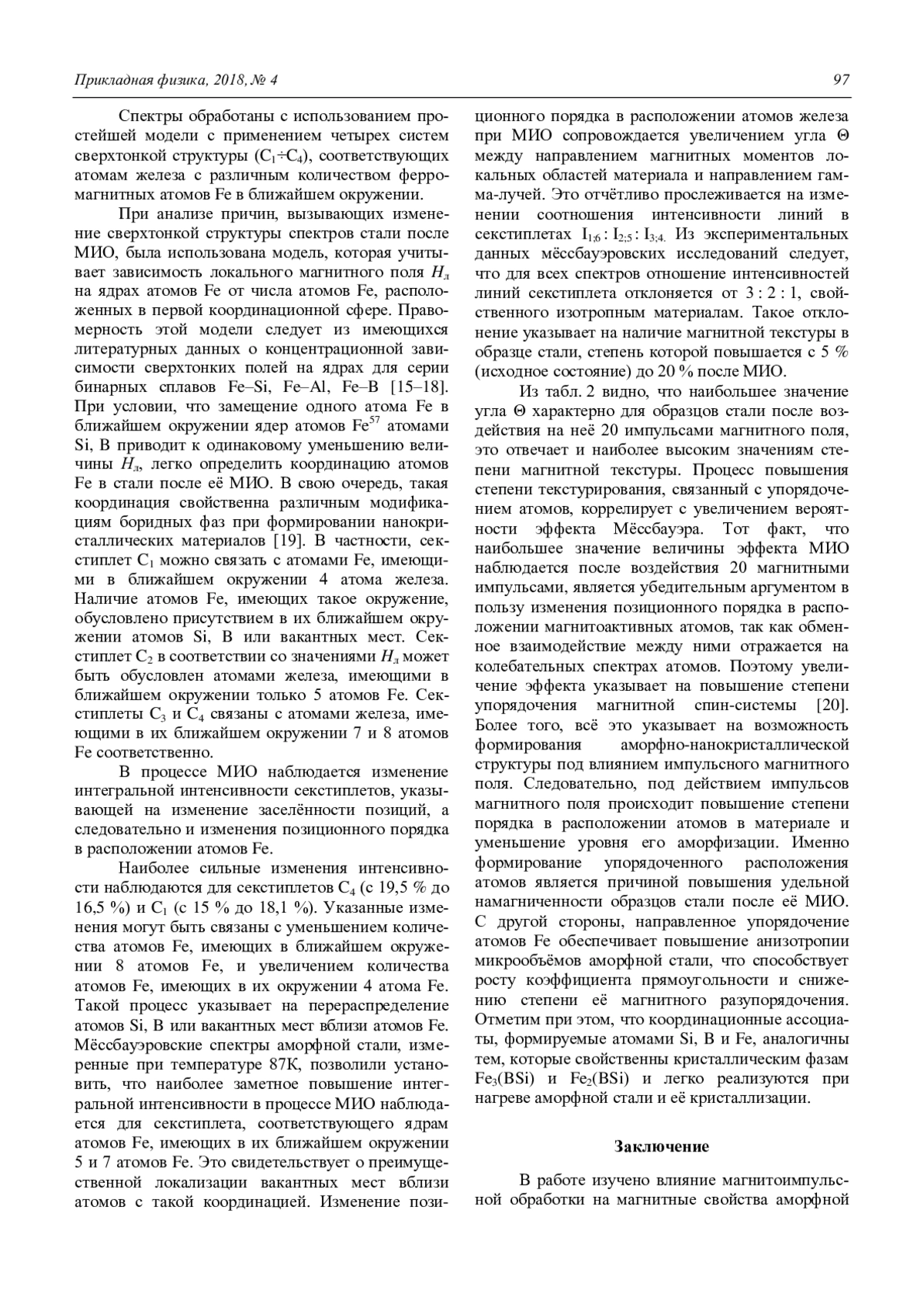 Прикладная физика, 2018, № 4

97

Спектры обработаны с использованием простейшей модели с применением четырех систем сверхтонкой структуры ($C_1 \div C_4$), соответствующих атомам железа с различным количеством ферромагнитных атомов Fe в ближайшем окружении.

При анализе причин, вызывающих изменение сверхтонкой структуры спектров стали после МИО, была использована модель, которая учитывает зависимость локального магнитного поля $H_л$ на ядрах атомов Fe от числа атомов Fe, расположенных в первой координационной сфере. Правомерность этой модели следует из имеющихся литературных данных о концентрационной зависимости сверхтонких полей на ядрах для серии бинарных сплавов Fe–Si, Fe–Al, Fe–B [15–18]. При условии, что замещение одного атома Fe в ближайшем окружении ядер атомов $Fe^{57}$ атомами Si, B приводит к одинаковому уменьшению величины $H_л$, легко определить координацию атомов Fe в стали после её МИО. В свою очередь, такая координация свойственна различным модификациям боридных фаз при формировании нанокристаллических материалов [19]. В частности, секстиплет $C_1$ можно связать с атомами Fe, имеющими в ближайшем окружении 4 атома железа. Наличие атомов Fe, имеющих такое окружение, обусловлено присутствием в их ближайшем окружении атомов Si, B или вакантных мест. Секстиплет $C_2$ в соответствии со значениями $H_л$ может быть обусловлен атомами железа, имеющими в ближайшем окружении только 5 атомов Fe. Секстиплеты $C_3$ и $C_4$ связаны с атомами железа, имеющими в их ближайшем окружении 7 и 8 атомов Fe соответственно.

В процессе МИО наблюдается изменение интегральной интенсивности секстиплетов, указывающей на изменение заселённости позиций, а следовательно и изменения позиционного порядка в расположении атомов Fe.

Наиболее сильные изменения интенсивности наблюдаются для секстиплетов $C_4$ (с 19,5 % до 16,5 %) и $C_1$ (с 15 % до 18,1 %). Указанные изменения могут быть связаны с уменьшением количества атомов Fe, имеющих в ближайшем окружении 8 атомов Fe, и увеличением количества атомов Fe, имеющих в их окружении 4 атома Fe. Такой процесс указывает на перераспределение атомов Si, B или вакантных мест вблизи атомов Fe. Мёссбауэровские спектры аморфной стали, измеренные при температуре 87К, позволили установить, что наиболее заметное повышение интегральной интенсивности в процессе МИО наблюдается для секстиплета, соответствующего ядрам атомов Fe, имеющих в их ближайшем окружении 5 и 7 атомов Fe. Это свидетельствует о преимущественной локализации вакантных мест вблизи атомов с такой координацией. Изменение позиционного порядка в расположении атомов железа при МИО сопровождается увеличением угла Θ между направлением магнитных моментов локальных областей материала и направлением гамма-лучей. Это отчётливо прослеживается на изменении соотношения интенсивности линий в секстиплетах $I_{1;6} : I_{2;5} : I_{3;4}$. Из экспериментальных данных мёссбауэровских исследований следует, что для всех спектров отношение интенсивностей линий секстиплета отклоняется от 3 : 2 : 1, свойственного изотропным материалам. Такое отклонение указывает на наличие магнитной текстуры в образце стали, степень которой повышается с 5 % (исходное состояние) до 20 % после МИО.

Из табл. 2 видно, что наибольшее значение угла Θ характерно для образцов стали после воздействия на неё 20 импульсами магнитного поля, это отвечает и наиболее высоким значениям степени магнитной текстуры. Процесс повышения степени текстурирования, связанный с упорядочением атомов, коррелирует с увеличением вероятности эффекта Мёссбауэра. Тот факт, что наибольшее значение величины эффекта МИО наблюдается после воздействия 20 магнитными импульсами, является убедительным аргументом в пользу изменения позиционного порядка в расположении магнитоактивных атомов, так как обменное взаимодействие между ними отражается на колебательных спектрах атомов. Поэтому увеличение эффекта указывает на повышение степени упорядочения магнитной спин-системы [20]. Более того, всё это указывает на возможность формирования аморфно-нанокристаллической структуры под влиянием импульсного магнитного поля. Следовательно, под действием импульсов магнитного поля происходит повышение степени порядка в расположении атомов в материале и уменьшение уровня его аморфизации. Именно формирование упорядоченного расположения атомов является причиной повышения удельной намагниченности образцов стали после её МИО. С другой стороны, направленное упорядочение атомов Fe обеспечивает повышение анизотропии микрообъёмов аморфной стали, что способствует росту коэффициента прямоугольности и снижению степени её магнитного разупорядочения. Отметим при этом, что координационные ассоциаты, формируемые атомами Si, B и Fe, аналогичны тем, которые свойственны кристаллическим фазам $Fe_3(BSi)$ и $Fe_2(BSi)$ и легко реализуются при нагреве аморфной стали и её кристаллизации.

Заключение

В работе изучено влияние магнитоимпульсной обработки на магнитные свойства аморфной